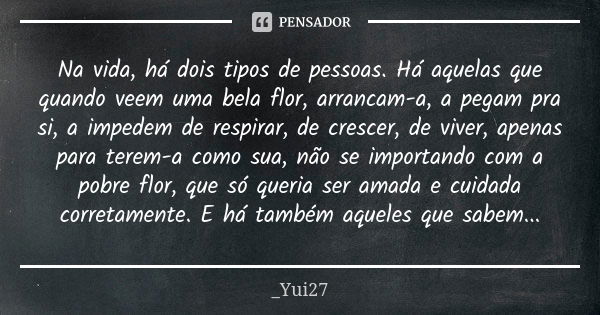 PENSADOR

Na vida, há dois tipos de pessoas. Há aquelas que quando veem uma bela flor, arrancam-a, a pegam pra si, a impedem de respirar, de crescer, de viver, apenas para terem-a como sua, não se importando com a pobre flor, que só queria ser amada e cuidada corretamente. E há também aqueles que sabem...

_Yui27